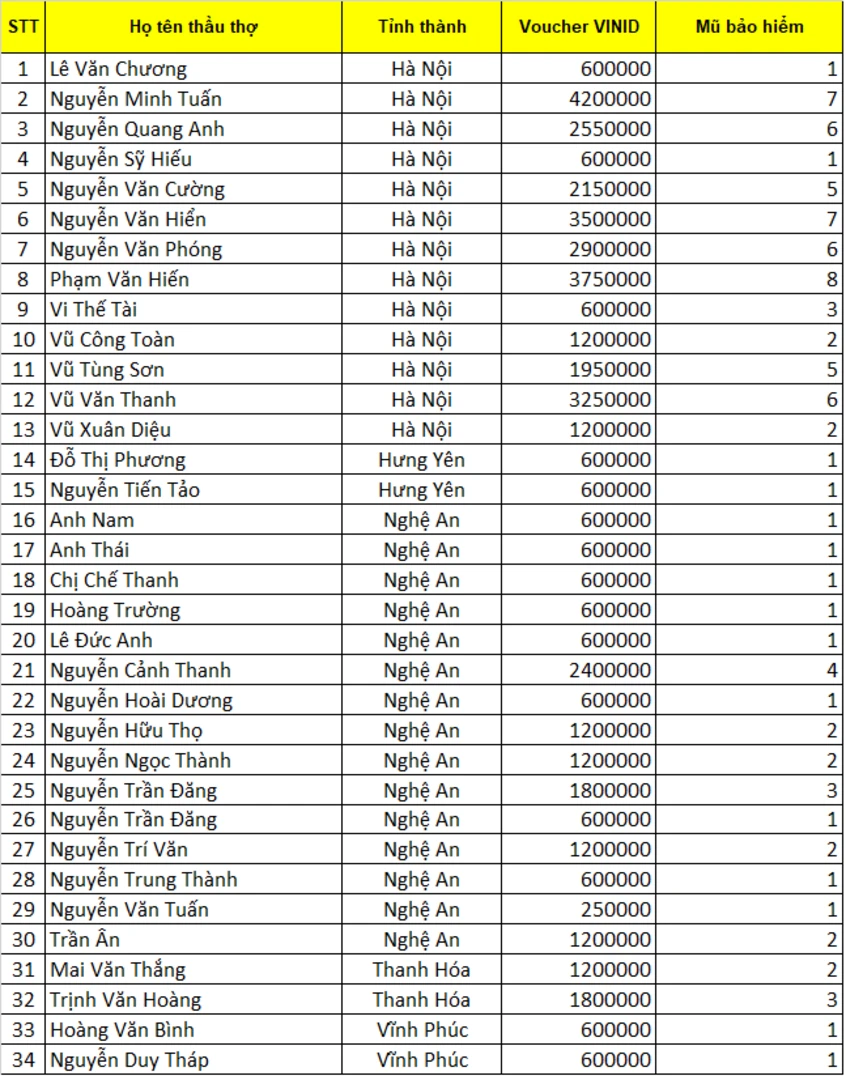 | STT | Họ tên thầu thợ | Tỉnh thành | Voucher VINID | Mũ bảo hiểm |
|---|---|---|---|---|
| 1 | Lê Văn Chương | Hà Nội | 600000 | 1 |
| 2 | Nguyễn Minh Tuấn | Hà Nội | 4200000 | 7 |
| 3 | Nguyễn Quang Anh | Hà Nội | 2550000 | 6 |
| 4 | Nguyễn Sỹ Hiếu | Hà Nội | 600000 | 1 |
| 5 | Nguyễn Văn Cường | Hà Nội | 2150000 | 5 |
| 6 | Nguyễn Văn Hiển | Hà Nội | 3500000 | 7 |
| 7 | Nguyễn Văn Phóng | Hà Nội | 2900000 | 6 |
| 8 | Phạm Văn Hiến | Hà Nội | 3750000 | 8 |
| 9 | Vi Thế Tài | Hà Nội | 600000 | 3 |
| 10 | Vũ Công Toàn | Hà Nội | 1200000 | 2 |
| 11 | Vũ Tùng Sơn | Hà Nội | 1950000 | 5 |
| 12 | Vũ Văn Thanh | Hà Nội | 3250000 | 6 |
| 13 | Vũ Xuân Diệu | Hà Nội | 1200000 | 2 |
| 14 | Đỗ Thị Phương | Hưng Yên | 600000 | 1 |
| 15 | Nguyễn Tiến Tảo | Hưng Yên | 600000 | 1 |
| 16 | Anh Nam | Nghệ An | 600000 | 1 |
| 17 | Anh Thái | Nghệ An | 600000 | 1 |
| 18 | Chị Chế Thanh | Nghệ An | 600000 | 1 |
| 19 | Hoàng Trường | Nghệ An | 600000 | 1 |
| 20 | Lê Đức Anh | Nghệ An | 600000 | 1 |
| 21 | Nguyễn Cảnh Thanh | Nghệ An | 2400000 | 4 |
| 22 | Nguyễn Hoài Dương | Nghệ An | 600000 | 1 |
| 23 | Nguyễn Hữu Thọ | Nghệ An | 1200000 | 2 |
| 24 | Nguyễn Ngọc Thành | Nghệ An | 1200000 | 2 |
| 25 | Nguyễn Trần Đăng | Nghệ An | 1800000 | 3 |
| 26 | Nguyễn Trần Đăng | Nghệ An | 600000 | 1 |
| 27 | Nguyễn Trí Văn | Nghệ An | 1200000 | 2 |
| 28 | Nguyễn Trung Thành | Nghệ An | 600000 | 1 |
| 29 | Nguyễn Văn Tuấn | Nghệ An | 250000 | 1 |
| 30 | Trần Ân | Nghệ An | 1200000 | 2 |
| 31 | Mai Văn Thắng | Thanh Hóa | 1200000 | 2 |
| 32 | Trịnh Văn Hoàng | Thanh Hóa | 1800000 | 3 |
| 33 | Hoàng Văn Bình | Vĩnh Phúc | 600000 | 1 |
| 34 | Nguyễn Duy Tháp | Vĩnh Phúc | 600000 | 1 |